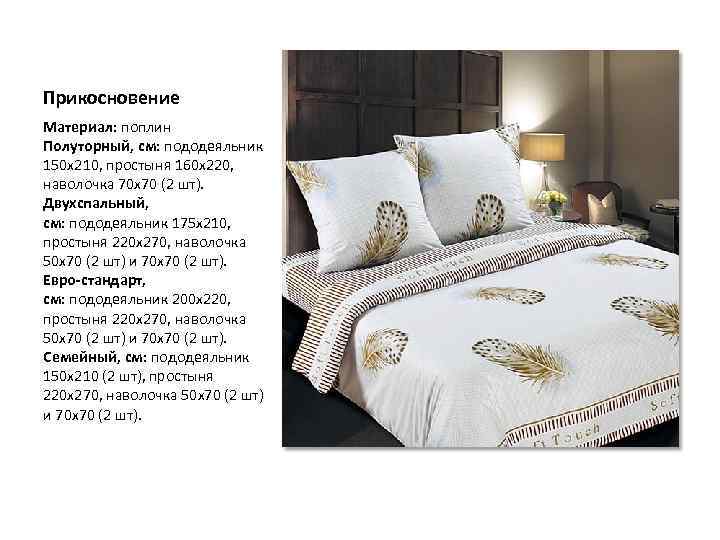 Прикосновение

Материал: поплин
Полуторный, см: пододеяльник 150х210, простыня 160х220, наволочка 70х70 (2 шт).
Двухспальный, см: пододеяльник 175х210, простыня 220х270, наволочка 50х70 (2 шт) и 70х70 (2 шт).
Евро-стандарт, см: пододеяльник 200х220, простыня 220х270, наволочка 50х70 (2 шт) и 70х70 (2 шт).
Семейный, см: пододеяльник 150х210 (2 шт), простыня 220х270, наволочка 50х70 (2 шт) и 70х70 (2 шт).